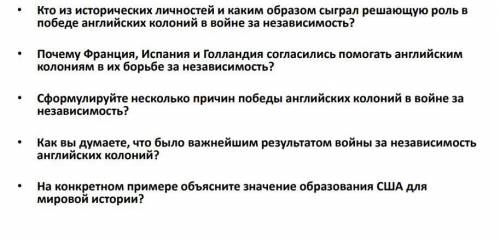 • Кто из исторических личностей и каким образом сыграл решающую роль в победе английских колоний в войне за независимость?

• Почему Франция, Испания и Голландия согласились помогать английским колониям в их борьбе за независимость?

• Сформулируйте несколько причин победы английских колоний в войне за независимость?

• Как вы думаете, что было важнейшим результатом войны за независимость английских колоний?

• На конкретном примере объясните значение образования США для мировой истории?